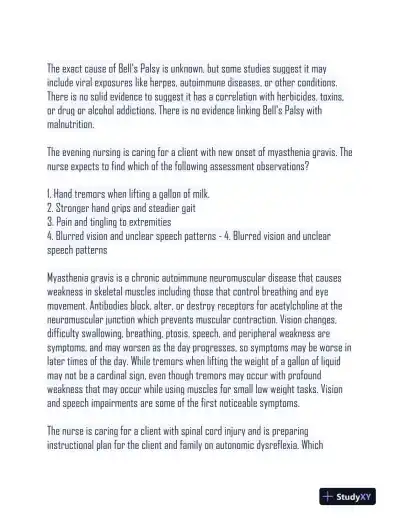 The exact cause of Bell's Palsy is unknown, but some studies suggest it may include viral exposures like herpes, autoimmune diseases, or other conditions. There is no solid evidence to suggest it has a correlation with herbicides, toxins, or drug or alcohol addictions. There is no evidence linking Bell's Palsy with malnutrition.

The evening nursing is caring for a client with new onset of myasthenia gravis. The nurse expects to find which of the following assessment observations?

1. Hand tremors when lifting a gallon of milk.
2. Stronger hand grips and steadier gait
3. Pain and tingling to extremities
4. Blurred vision and unclear speech patterns - 4. Blurred vision and unclear speech patterns

Myasthenia gravis is a chronic autoimmune neuromuscular disease that causes weakness in skeletal muscles including those that control breathing and eye movement. Antibodies block, alter, or destroy receptors for acetylcholine at the neuromuscular junction which prevents muscular contraction. Vision changes, difficulty swallowing, breathing, ptosis, speech, and peripheral weakness are symptoms, and may worsen as the day progresses, so symptoms may be worse in later times of the day. While tremors when lifting the weight of a gallon of liquid may not be a cardinal sign, even though tremors may occur with profound weakness that may occur while using muscles for small low weight tasks. Vision and speech impairments are some of the first noticeable symptoms.

The nurse is caring for a client with spinal cord injury and is preparing instructional plan for the client and family on autonomic dysreflexia. Which

StudyXY